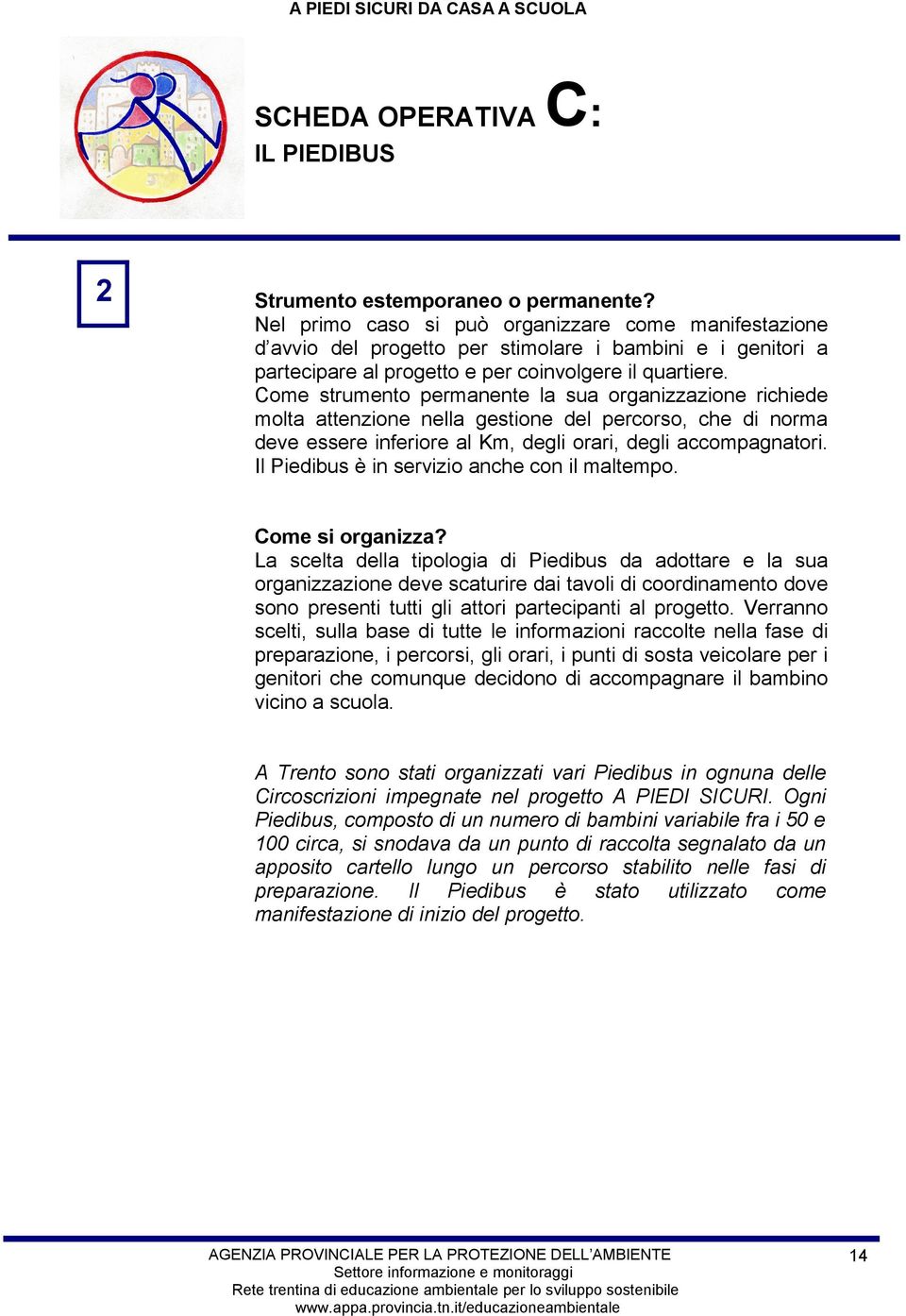 A PIEDI SICURI DA CASA A SCUOLA

SCHEDA OPERATIVA C:
IL PIEDIBUS

2

Strumento estemporaneo o permanente?
Nel primo caso si può organizzare come manifestazione d'avvio del progetto per stimolare i bambini e i genitori a partecipare al progetto e per coinvolgere il quartiere.
Come strumento permanente la sua organizzazione richiede molta attenzione nella gestione del percorso, che di norma deve essere inferiore al Km, degli orari, degli accompagnatori.
Il Piedibus è in servizio anche con il maltempo.

Come si organizza?
La scelta della tipologia di Piedibus da adottare e la sua organizzazione deve scaturire dai tavoli di coordinamento dove sono presenti tutti gli attori partecipanti al progetto. Verranno scelti, sulla base di tutte le informazioni raccolte nella fase di preparazione, i percorsi, gli orari, i punti di sosta veicolare per i genitori che comunque decidono di accompagnare il bambino vicino a scuola.

A Trento sono stati organizzati vari Piedibus in ognuna delle Circoscrizioni impegnate nel progetto A PIEDI SICURI. Ogni Piedibus, composto di un numero di bambini variabile fra i 50 e 100 circa, si snodava da un punto di raccolta segnalato da un apposito cartello lungo un percorso stabilito nelle fasi di preparazione. Il Piedibus è stato utilizzato come manifestazione di inizio del progetto.

AGENZIA PROVINCIALE PER LA PROTEZIONE DELL'AMBIENTE
Settore informazione e monitoraggi
Rete trentina di educazione ambientale per lo sviluppo sostenibile
www.appa.provincia.tn.it/educazioneambientale

14